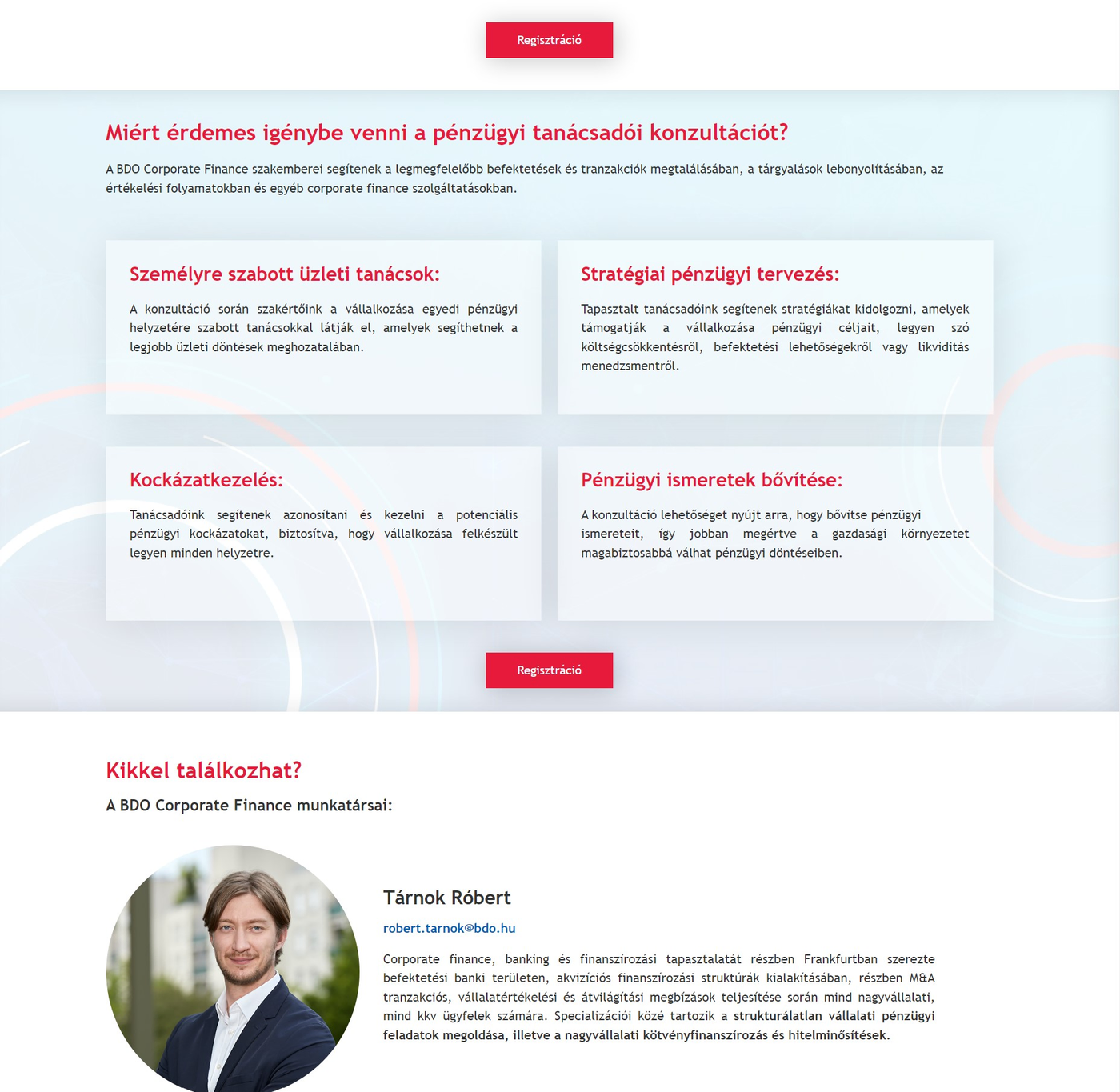 Regisztráció

Miért érdemes igénybe venni a pénzügyi tanácsadói konzultációt?

A BDO Corporate Finance szakemberei segítenek a legmegfelelőbb befektetések és tranzakciók megtalálásában, a tárgyalások lebonyolításában, az értékelési folyamatokban és egyéb corporate finance szolgáltatásokban.

Személyre szabott üzleti tanácsok:

A konzultáció során szakértőink a vállalkozása egyedi pénzügyi helyzetére szabott tanácsokkal látják el, amelyek segíthetnek a legjobb üzleti döntések meghozatalában.

Stratégiai pénzügyi tervezés:

Tapasztalt tanácsadóink segítenek stratégiákat kidolgozni, amelyek támogatják a vállalkozása pénzügyi céljait, legyen szó költségcsökkentésről, befektetési lehetőségekről vagy likviditás menedzsmentről.

Kockázatkezelés:

Tanácsadóink segítenek azonosítani és kezelni a potenciális pénzügyi kockázatokat, biztosítva, hogy vállalkozása felkészült legyen minden helyzetre.

Pénzügyi ismeretek bővítése:

A konzultáció lehetőséget nyújt arra, hogy bővítse pénzügyi ismereteit, így jobban megértve a gazdasági környezetet magabiztosabbá válhat pénzügyi döntéseiben.

Regisztráció

Kikkel találkozhat?

A BDO Corporate Finance munkatársai:

Tárnok Róbert

robert.tarnok@bdo.hu

Corporate finance, banking és finanszírozási tapasztalatát részben Frankfurtban szerezte befektetési banki területen, akvizíciós finanszírozási struktúrák kialakításában, részben M&A tranzakciós, vállalatértékelési és átvilágítási megbízások teljesítése során mind nagyvállalati, mind kkv ügyfelek számára. Specializációi közé tartozik a strukturálatlan vállalati pénzügyi feladatok megoldása, illetve a nagyvállalati kötvényfinanszírozás és hitelminősítések.